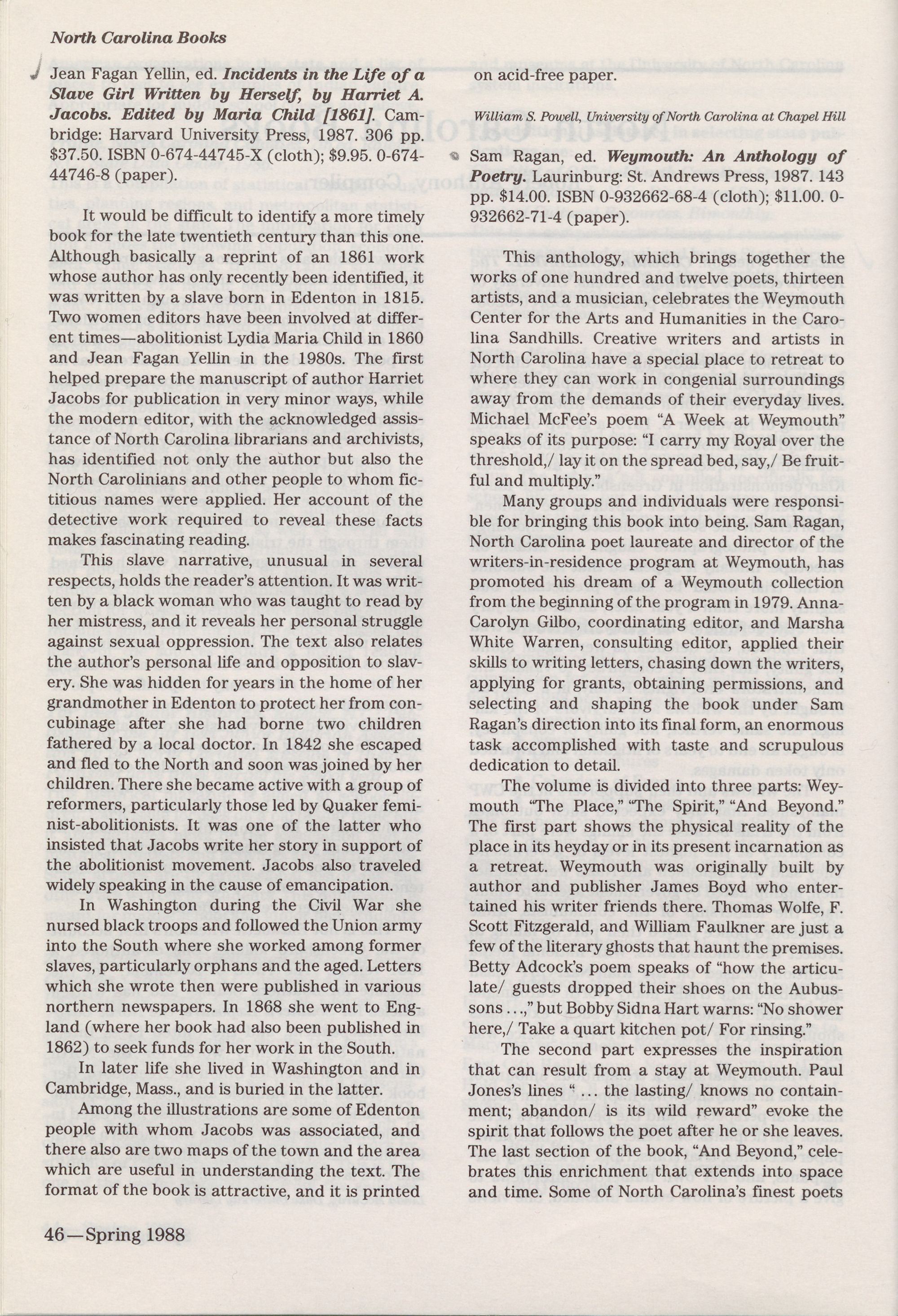 North Carolina Books

Jean Fagan Yellin, ed. Incidents in the Life of a Slave Girl Written by Herself, by Harriet A. Jacobs. Edited by Maria Child [1861]. Cambridge: Harvard University Press, 1987. 306 pp. $37.50. ISBN 0-674-44745-X (cloth); $9.95. 0-674-44746-8 (paper).

It would be difficult to identify a more timely book for the late twentieth century than this one. Although basically a reprint of an 1861 work whose author has only recently been identified, it was written by a slave born in Edenton in 1815. Two women editors have been involved at different times—abolitionist Lydia Maria Child in 1860 and Jean Fagan Yellin in the 1980s. The first helped prepare the manuscript of author Harriet Jacobs for publication in very minor ways, while the modern editor, with the acknowledged assistance of North Carolina librarians and archivists, has identified not only the author but also the North Carolinians and other people to whom fictitious names were applied. Her account of the detective work required to reveal these facts makes fascinating reading.

This slave narrative, unusual in several respects, holds the reader's attention. It was written by a black woman who was taught to read by her mistress, and it reveals her personal struggle against sexual oppression. The text also relates the author's personal life and opposition to slavery. She was hidden for years in the home of her grandmother in Edenton to protect her from concubinage after she had borne two children fathered by a local doctor. In 1842 she escaped and fled to the North and soon was joined by her children. There she became active with a group of reformers, particularly those led by Quaker feminist-abolitionists. It was one of the latter who insisted that Jacobs write her story in support of the abolitionist movement. Jacobs also traveled widely speaking in the cause of emancipation.

In Washington during the Civil War she nursed black troops and followed the Union army into the South where she worked among former slaves, particularly orphans and the aged. Letters which she wrote then were published in various northern newspapers. In 1868 she went to England (where her book had also been published in 1862) to seek funds for her work in the South.

In later life she lived in Washington and in Cambridge, Mass., and is buried in the latter.

Among the illustrations are some of Edenton people with whom Jacobs was associated, and there also are two maps of the town and the area which are useful in understanding the text. The format of the book is attractive, and it is printed on acid-free paper.

William S. Powell, University of North Carolina at Chapel Hill

Sam Ragan, ed. Weymouth: An Anthology of Poetry. Laurinburg: St. Andrews Press, 1987. 143 pp. $14.00. ISBN 0-932662-68-4 (cloth); $11.00. 0-932662-71-4 (paper).

This anthology, which brings together the works of one hundred and twelve poets, thirteen artists, and a musician, celebrates the Weymouth Center for the Arts and Humanities in the Carolina Sandhills. Creative writers and artists in North Carolina have a special place to retreat to where they can work in congenial surroundings away from the demands of their everyday lives. Michael McFee's poem "A Week at Weymouth" speaks of its purpose: "I carry my Royal over the threshold,/ lay it on the spread bed, say,/ Be fruitful and multiply."

Many groups and individuals were responsible for bringing this book into being. Sam Ragan, North Carolina poet laureate and director of the writers-in-residence program at Weymouth, has promoted his dream of a Weymouth collection from the beginning of the program in 1979. Anna-Carolyn Gilbo, coordinating editor, and Marsha White Warren, consulting editor, applied their skills to writing letters, chasing down the writers, applying for grants, obtaining permissions, and selecting and shaping the book under Sam Ragan's direction into its final form, an enormous task accomplished with taste and scrupulous dedication to detail.

The volume is divided into three parts: Weymouth "The Place," "The Spirit," "And Beyond." The first part shows the physical reality of the place in its heyday or in its present incarnation as a retreat. Weymouth was originally built by author and publisher James Boyd who entertained his writer friends there. Thomas Wolfe, F. Scott Fitzgerald, and William Faulkner are just a few of the literary ghosts that haunt the premises. Betty Adcock's poem speaks of "how the articulate/ guests dropped their shoes on the Aubussons . . .," but Bobby Sidna Hart warns: "No shower here,/ Take a quart kitchen pot/ For rinsing."

The second part expresses the inspiration that can result from a stay at Weymouth. Paul Jones's lines " . . . the lasting/ knows no containment; abandon/ is its wild reward" evoke the spirit that follows the poet after he or she leaves. The last section of the book, "And Beyond," celebrates this enrichment that extends into space and time. Some of North Carolina's finest poets

46—Spring 1988